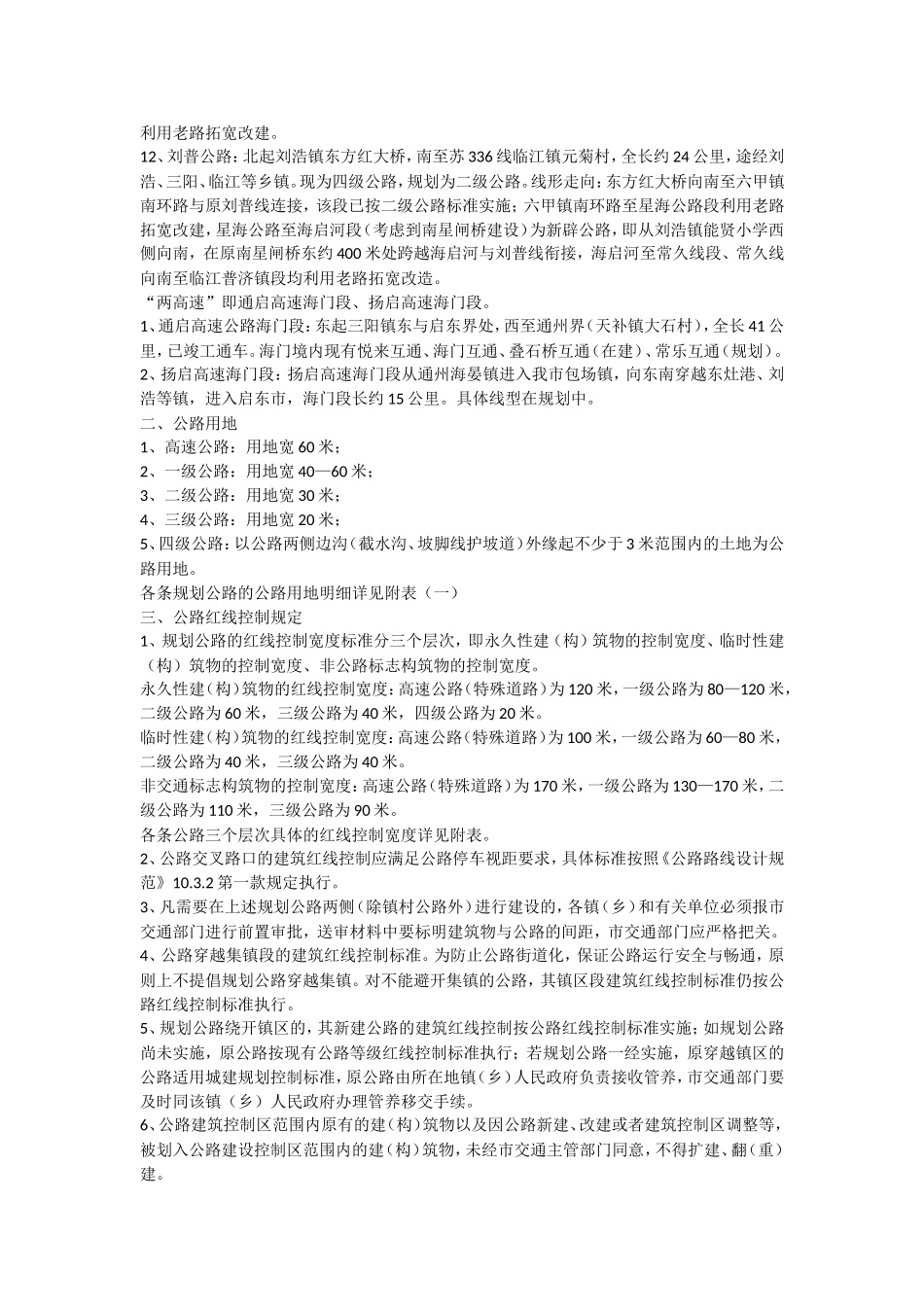 利用老路拓宽改建。
12、刘普公路：北起刘浩镇东方红大桥，南至苏336线临江镇元菊村，全长约24公里，途经刘浩、三阳、临江等乡镇。现为四级公路，规划为二级公路。线形走向：东方红大桥向南至六甲镇南环路与原刘普线连接，该段已按二级公路标准实施；六甲镇南环路至星海公路段利用老路拓宽改建，星海公路至海启河段（考虑到南星闸桥建设）为新辟公路，即从刘浩镇能贤小学西侧向南，在原南星闸桥东约400米处跨越海启河与刘普线衔接，海启河至常久线段、常久线向南至临江普济镇段均利用老路拓宽改造。
“两高速”即通启高速海门段、扬启高速海门段。
1、通启高速公路海门段：东起三阳镇东与启东界处，西至通州界（天补镇大石村），全长41公里，已竣工通车。海门境内现有悦来互通、海门互通、叠石桥互通（在建）、常乐互通（规划）。
2、扬启高速海门段：扬启高速海门段从通州海晏镇进入我市包场镇，向东南穿越东灶港、刘浩等镇，进入启东市，海门段长约15公里。具体线型在规划中。
二、公路用地
1、高速公路：用地宽60米；
2、一级公路：用地宽40—60米；
3、二级公路：用地宽30米；
4、三级公路：用地宽20米；
5、四级公路：以公路两侧边沟（截水沟、坡脚线护坡道）外缘起不少于3米范围内的土地为公路用地。
各条规划公路的公路用地明细详见附表（一）
三、公路红线控制规定
1、规划公路的红线控制宽度标准分三个层次，即永久性建（构）筑物的控制宽度、临时性建（构）筑物的控制宽度、非公路标志构筑物的控制宽度。
永久性建（构）筑物的红线控制宽度：高速公路（特殊道路）为120米，一级公路为80—120米，二级公路为60米，三级公路为40米，四级公路为20米。
临时性建（构）筑物的红线控制宽度：高速公路（特殊道路）为100米，一级公路为60—80米，二级公路为40米，三级公路为40米。
非交通标志构筑物的控制宽度：高速公路（特殊道路）为170米，一级公路为130—170米，二级公路为110米，三级公路为90米。
各条公路三个层次具体的红线控制宽度详见附表。
2、公路交叉路口的建筑红线控制应满足公路停车视距要求，具体标准按照《公路路线设计规范》10.3.2第一款规定执行。
3、凡需要在上述规划公路两侧（除镇村公路外）进行建设的，各镇（乡）和有关单位必须报市交通部门进行前置审批，送审材料中要标明建筑物与公路的间距，市交通部门应严格把关。
4、公路穿越集镇段的建筑红线控制标准。为防止公路街道化，保证公路运行安全与畅通，原则上不提倡规划公路穿越集镇。对不能避开集镇的公路，其镇区段建筑红线控制标准仍按公路红线控制标准执行。
5、规划公路绕开镇区的，其新建公路的建筑红线控制按公路红线控制标准实施；如规划公路尚未实施，原公路按现有公路等级红线控制标准执行；若规划公路一经实施，原穿越镇区的公路适用城建规划控制标准，原公路由所在地镇（乡）人民政府负责接收管养，市交通部门要及时同该镇（乡）人民政府办理管养移交手续。
6、公路建筑控制区范围内原有的建（构）筑物以及因公路新建、改建或者建筑控制区调整等，被划入公路建设控制区范围内的建（构）筑物，未经市交通主管部门同意，不得扩建、翻（重）建。